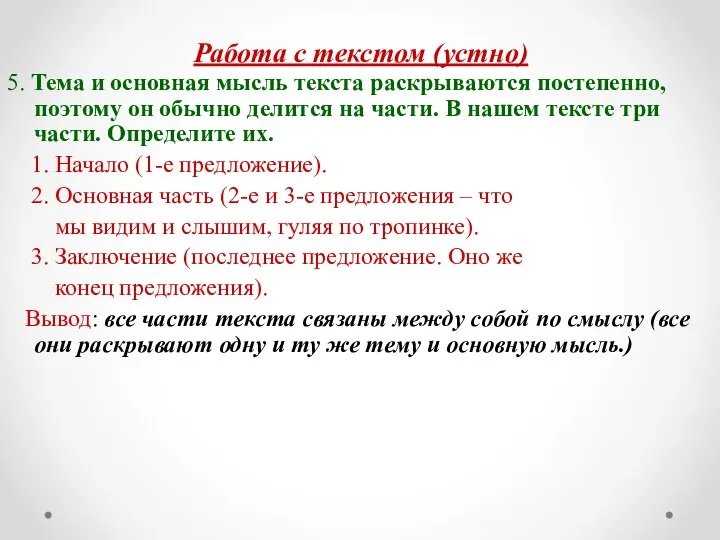 Работа с текстом (устно)

5. Тема и основная мысль текста раскрываются постепенно, поэтому он обычно делится на части. В нашем тексте три части. Определите их.

1. Начало (1-е предложение).

2. Основная часть (2-е и 3-е предложения – что мы видим и слышим, гуляя по тропинке).

3. Заключение (последнее предложение. Оно же конец предложения).

Вывод: все части текста связаны между собой по смыслу (все они раскрывают одну и ту же тему и основную мысль.)